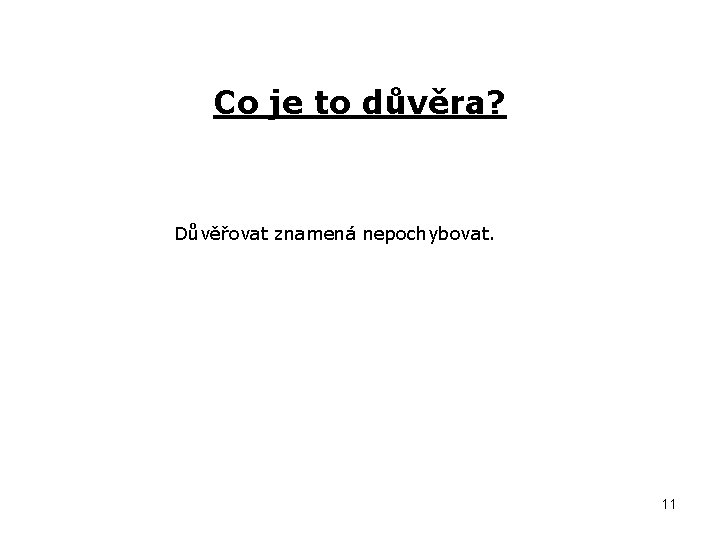 Co je to důvěra?

Důvěřovat znamená nepochybovat.

11